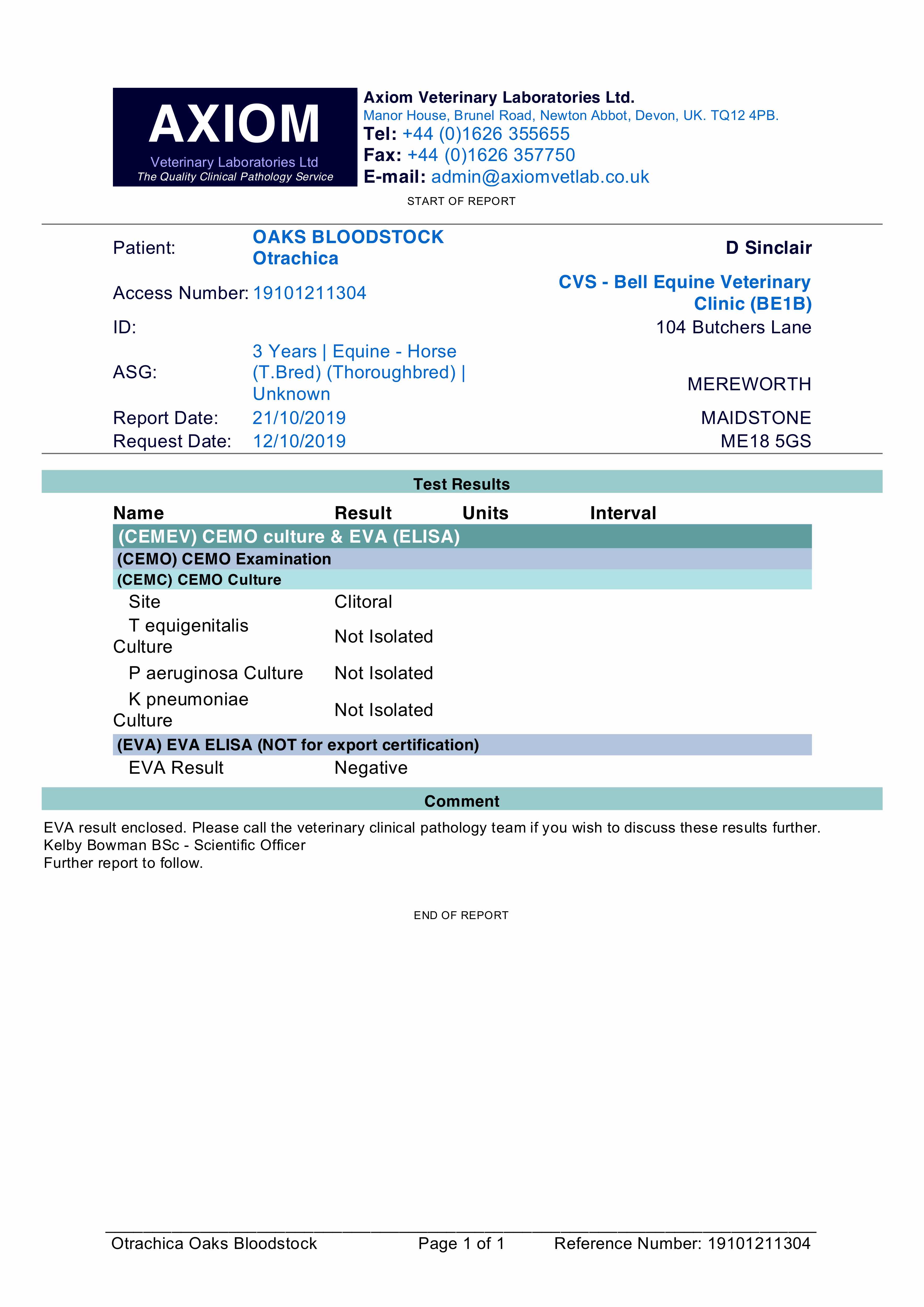 AXIOM
Veterinary Laboratories Ltd
The Quality Clinical Pathology Service

Axiom Veterinary Laboratories Ltd.
Manor House, Brunel Road, Newton Abbot, Devon, UK. TQ12 4PB.
Tel: +44 (0)1626 355655
Fax: +44 (0)1626 357750
E-mail: admin@axiomvetlab.co.uk

START OF REPORT

Patient: OAKS BLOODSTOCK Otrachica
Access Number: 19101211304
ID:
ASG: 3 Years | Equine - Horse (T.Bred) (Thoroughbred) | Unknown
Report Date: 21/10/2019
Request Date: 12/10/2019

D Sinclair
CVS - Bell Equine Veterinary Clinic (BE1B)
104 Butchers Lane
MEREWORTH
MAIDSTONE
ME18 5GS

Test Results

| Name | Result | Units | Interval |
|---|---|---|---|
| (CEMEV) CEMO culture & EVA (ELISA) | | | |
| (CEMO) CEMO Examination | | | |
| (CEMC) CEMO Culture | | | |
| Site | Clitoral | | |
| T equigenitalis Culture | Not Isolated | | |
| P aeruginosa Culture | Not Isolated | | |
| K pneumoniae Culture | Not Isolated | | |
| (EVA) EVA ELISA (NOT for export certification) | | | |
| EVA Result | Negative | | |

Comment

EVA result enclosed. Please call the veterinary clinical pathology team if you wish to discuss these results further.
Kelby Bowman BSc - Scientific Officer
Further report to follow.

END OF REPORT

Otrachica Oaks Bloodstock Page 1 of 1 Reference Number: 19101211304